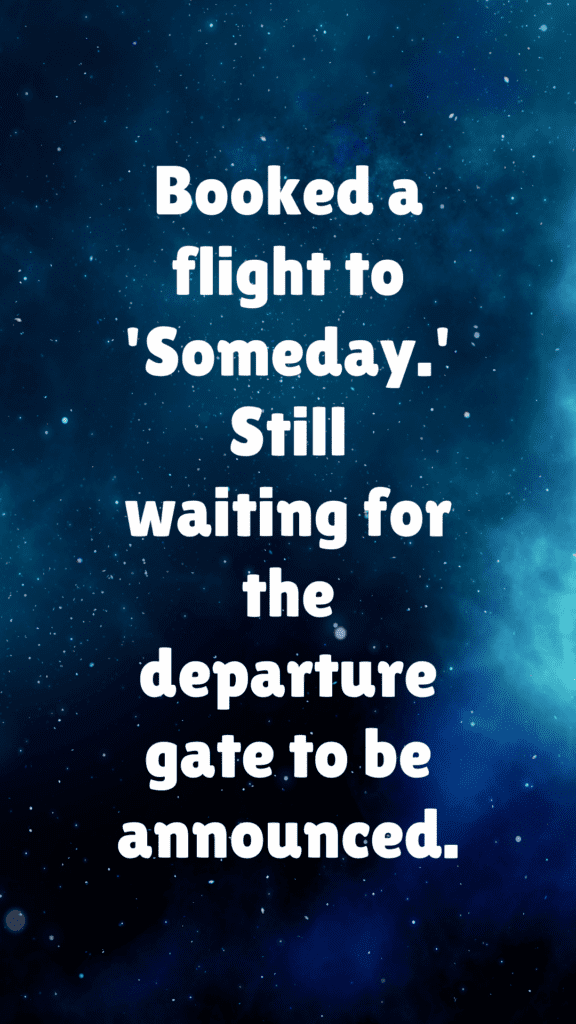 Booked a flight to 'Someday.' Still waiting for the departure gate to be announced.